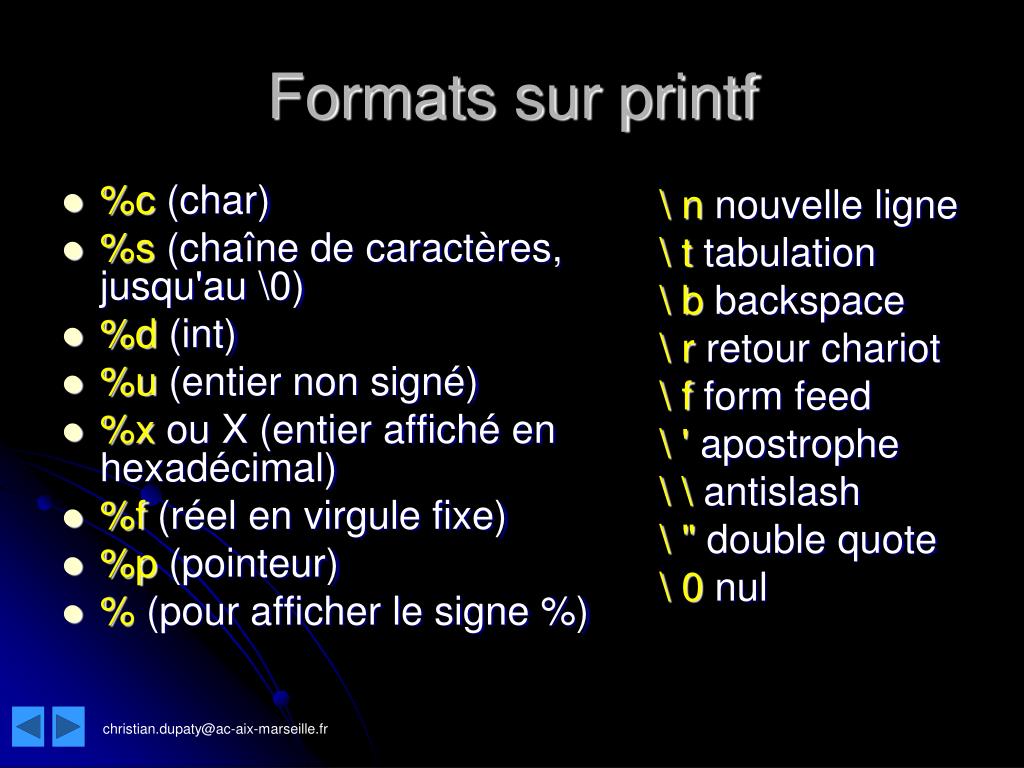 Formats sur printf

- %c (char)
- %s (chaîne de caractères, jusqu'au \0)
- %d (int)
- %u (entier non signé)
- %x ou X (entier affiché en hexadécimal)
- %f (réel en virgule fixe)
- %p (pointeur)
- % (pour afficher le signe %)

\ n nouvelle ligne
\ t tabulation
\ b backspace
\ r retour chariot
\ f form feed
\ ' apostrophe
\ \ antislash
\ " double quote
\ 0 nul

christian.dupaty@ac-aix-marseille.fr